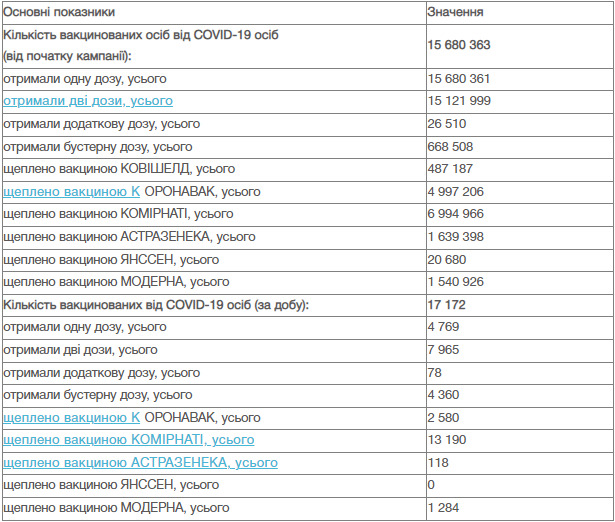 | Основні показники | Значення |
|---|---|
| Кількість вакцинованих осіб від COVID-19 осіб (від початку кампанії): | 15 680 363 |
| отримали одну дозу, усього | 15 680 361 |
| отримали дві дози, усього | 15 121 999 |
| отримали додаткову дозу, усього | 26 510 |
| отримали бустерну дозу, усього | 668 508 |
| щеплено вакциною КОВІШЕЛД, усього | 487 187 |
| щеплено вакциною К ОРОНАВАК, усього | 4 997 206 |
| щеплено вакциною КОМІРНАТІ, усього | 6 994 966 |
| щеплено вакциною АСТРАЗЕНЕКА, усього | 1 639 398 |
| щеплено вакциною ЯНССЕН, усього | 20 680 |
| щеплено вакциною МОДЕРНА, усього | 1 540 926 |
| Кількість вакцинованих від COVID-19 осіб (за добу): | 17 172 |
| отримали одну дозу, усього | 4 769 |
| отримали дві дози, усього | 7 965 |
| отримали додаткову дозу, усього | 78 |
| отримали бустерну дозу, усього | 4 360 |
| щеплено вакциною К ОРОНАВАК, усього | 2 580 |
| щеплено вакциною КОМІРНАТІ, усього | 13 190 |
| щеплено вакциною АСТРАЗЕНЕКА, усього | 118 |
| щеплено вакциною ЯНССЕН, усього | 0 |
| щеплено вакциною МОДЕРНА, усього | 1 284 |